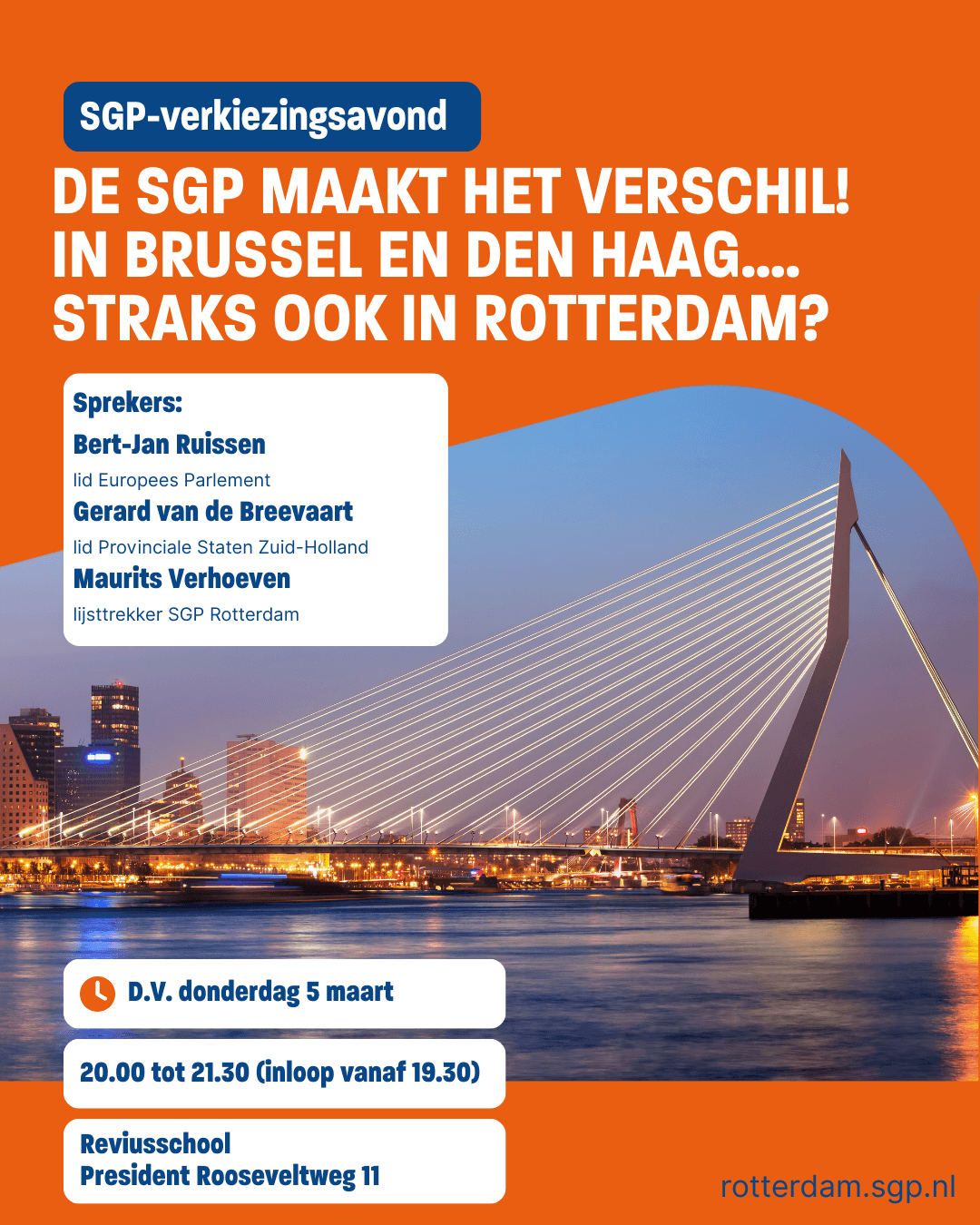 SGP-verkiezingsavond

DE SGP MAAKT HET VERSCHIL!
IN BRUSSEL EN DEN HAAG....
STRAKS OOK IN ROTTERDAM?

Sprekers:
Bert-Jan Ruissen
lid Europees Parlement
Gerard van de Breevaart
lid Provinciale Staten Zuid-Holland
Maurits Verhoeven
lijsttrekker SGP Rotterdam

D.V. donderdag 5 maart

20.00 tot 21.30 (inloop vanaf 19.30)

Reviusschool
President Rooseveltweg 11

rotterdam.sgp.nl